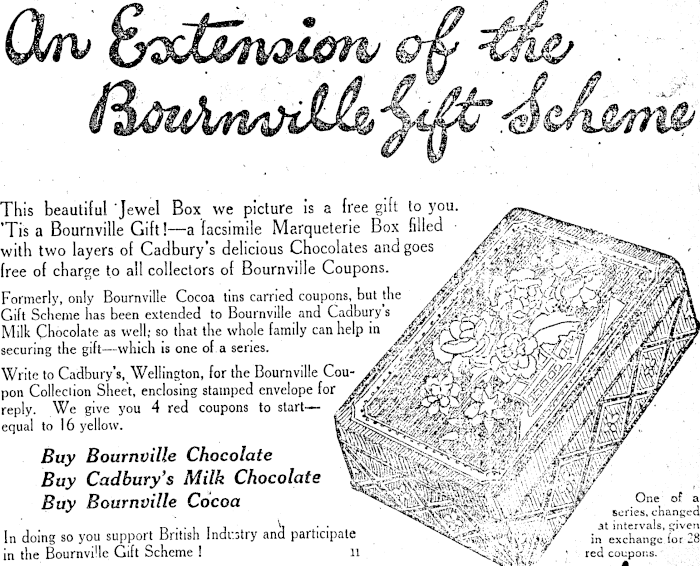 An Extension of the Bournville Gift Scheme

This beautiful Jewel Box we picture is a free gift to you. 'Tis a Bournville Gift!—a facsimile Marqueterie Box filled with two layers of Cadbury's delicious Chocolates and goes free of charge to all collectors of Bournville Coupons.

Formerly, only Bournville Cocoa tins carried coupons, but the Gift Scheme has been extended to Bournville and Cadbury's Milk Chocolate as well; so that the whole family can help in securing the gift—which is one of a series.

Write to Cadbury's, Wellington, for the Bournville Coupon Collection Sheet, enclosing stamped envelope for reply. We give you 4 red coupons to start—equal to 16 yellow.

Buy Bournville Chocolate
Buy Cadbury's Milk Chocolate
Buy Bournville Cocoa

In doing so you support British Industry and participate in the Bournville Gift Scheme!

11

One of a series, changed at intervals, given in exchange for 28 red coupons.